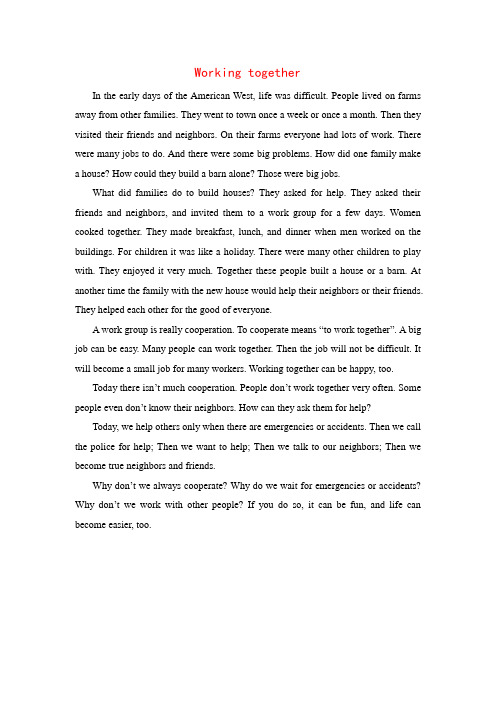 Working together

In the early days of the American West, life was difficult. People lived on farms away from other families. They went to town once a week or once a month. Then they visited their friends and neighbors. On their farms everyone had lots of work. There were many jobs to do. And there were some big problems. How did one family make a house? How could they build a barn alone? Those were big jobs.

What did families do to build houses? They asked for help. They asked their friends and neighbors, and invited them to a work group for a few days. Women cooked together. They made breakfast, lunch, and dinner when men worked on the buildings. For children it was like a holiday. There were many other children to play with. They enjoyed it very much. Together these people built a house or a barn. At another time the family with the new house would help their neighbors or their friends. They helped each other for the good of everyone.

A work group is really cooperation. To cooperate means "to work together". A big job can be easy. Many people can work together. Then the job will not be difficult. It will become a small job for many workers. Working together can be happy, too.

Today there isn't much cooperation. People don't work together very often. Some people even don't know their neighbors. How can they ask them for help?

Today, we help others only when there are emergencies or accidents. Then we call the police for help; Then we want to help; Then we talk to our neighbors; Then we become true neighbors and friends.

Why don't we always cooperate? Why do we wait for emergencies or accidents? Why don't we work with other people? If you do so, it can be fun, and life can become easier, too.